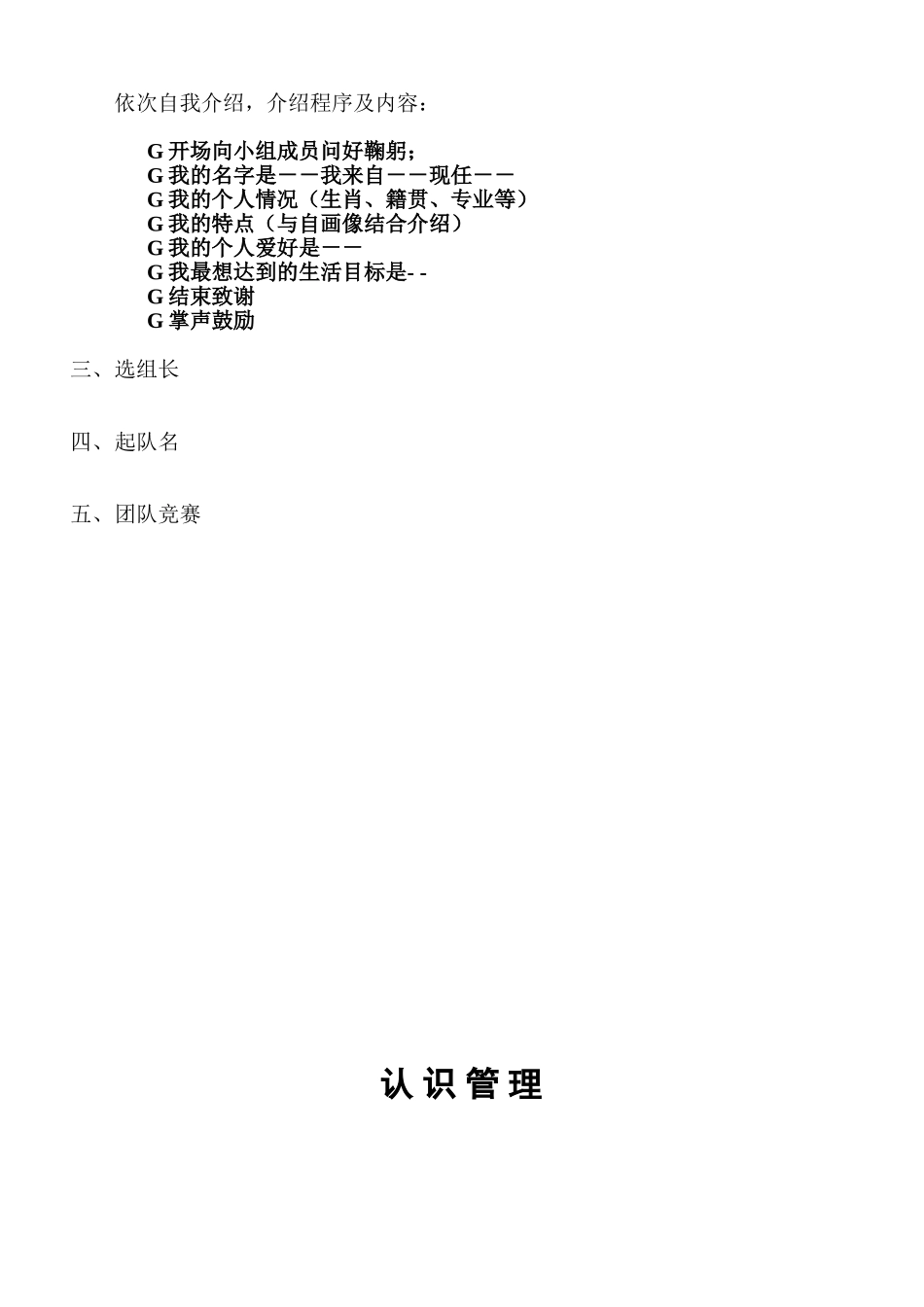 依次自我介绍，介绍程序及内容：

G 开场向小组成员问好鞠躬；
G 我的名字是——我来自——现任——
G 我的个人情况（生肖、籍贯、专业等）
G 我的特点（与自画像结合介绍）
G 我的个人爱好是——
G 我最想达到的生活目标是- -
G 结束致谢
G 掌声鼓励

三、选组长

四、起队名

五、团队竞赛

认 识 管 理